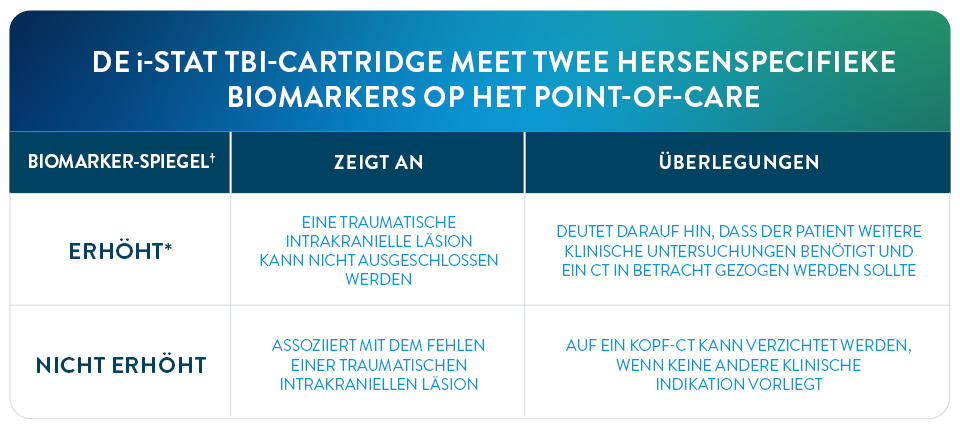 DE i-STAT TBI-CARTRIDGE MEET TWEE HERSENSPECIFIEKE BIOMARKERS OP HET POINT-OF-CARE

| BIOMARKER-SPIEGEL† | ZEIGT AN | ÜBERLEGUNGEN |
|---|---|---|
| ERHÖHT* | EINE TRAUMATISCHE INTRAKRANIELLE LÄSION KANN NICHT AUSGESCHLOSSEN WERDEN | DEUTET DARAUF HIN, DASS DER PATIENT WEITERE KLINISCHE UNTERSUCHUNGEN BENÖTIGT UND EIN CT IN BETRACHT GEZOGEN WERDEN SOLLTE |
| NICHT ERHÖHT | ASSOZIIERT MIT DEM FEHLEN EINER TRAUMATISCHEN INTRAKRANIELLEN LÄSION | AUF EIN KOPF-CT KANN VERZICHTET WERDEN, WENN KEINE ANDERE KLINISCHE INDIKATION VORLIEGT |